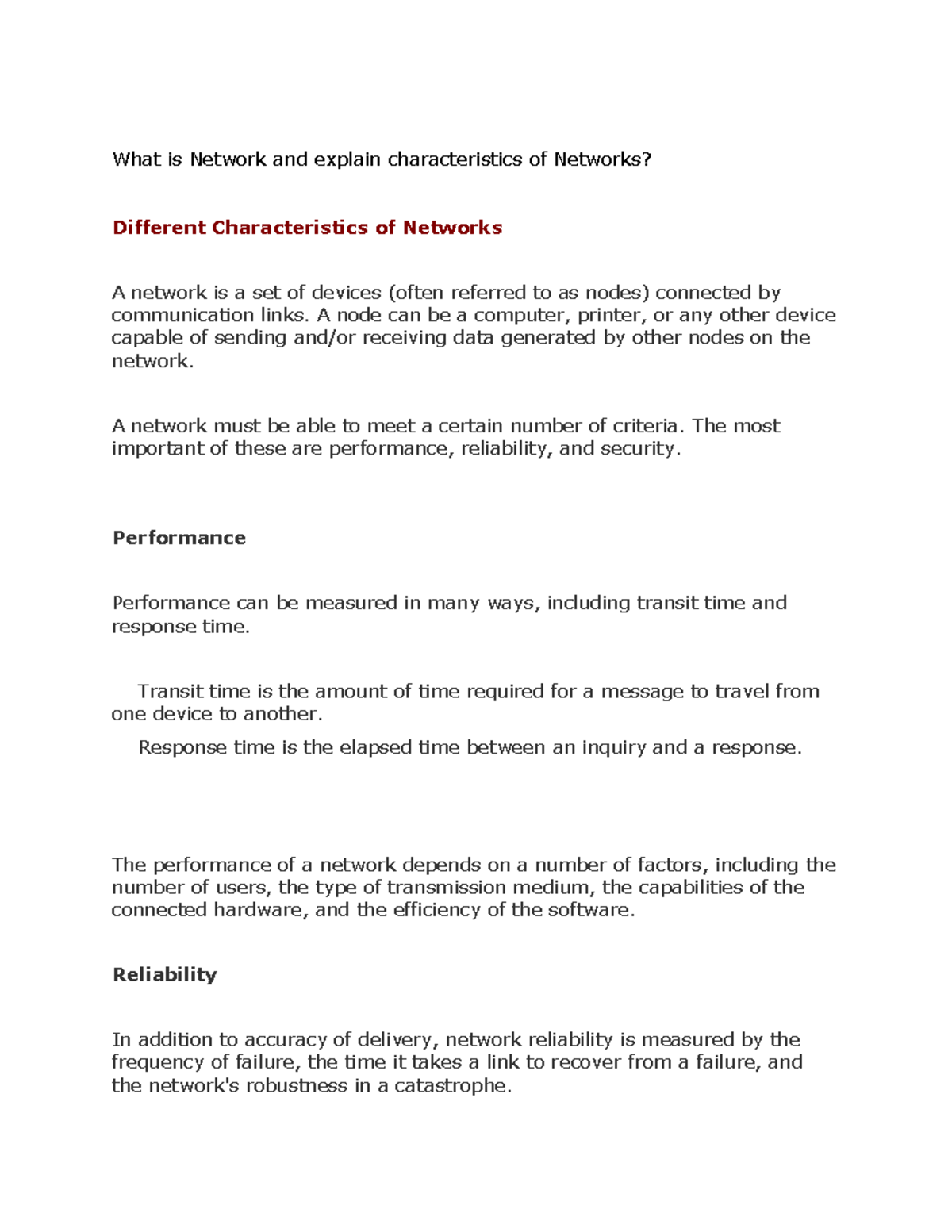 What is Network and explain characteristics of Networks?

Different Characteristics of Networks

A network is a set of devices (often referred to as nodes) connected by communication links. A node can be a computer, printer, or any other device capable of sending and/or receiving data generated by other nodes on the network.

A network must be able to meet a certain number of criteria. The most important of these are performance, reliability, and security.

Performance

Performance can be measured in many ways, including transit time and response time.

Transit time is the amount of time required for a message to travel from one device to another.

Response time is the elapsed time between an inquiry and a response.

The performance of a network depends on a number of factors, including the number of users, the type of transmission medium, the capabilities of the connected hardware, and the efficiency of the software.

Reliability

In addition to accuracy of delivery, network reliability is measured by the frequency of failure, the time it takes a link to recover from a failure, and the network's robustness in a catastrophe.